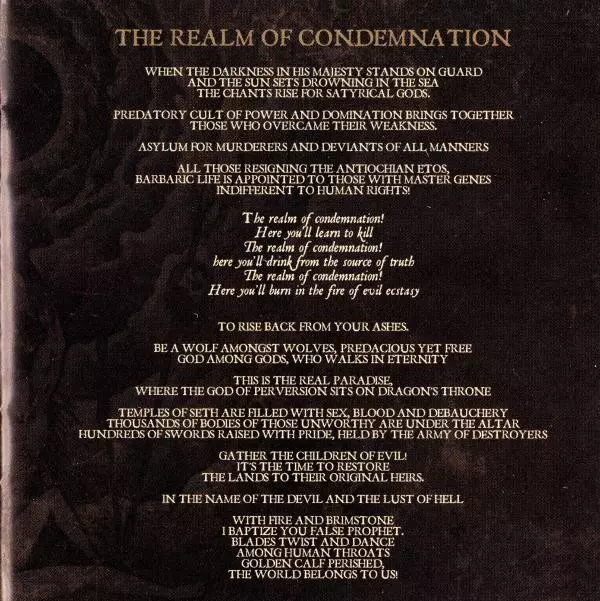 THE REALM OF CONDEMNATION

WHEN THE DARKNESS IN HIS MAJESTY STANDS ON GUARD
AND THE SUN SETS DROWNING IN THE SEA
THE CHANTS RISE FOR SATYRICAL GODS.

PREDATORY CULT OF POWER AND DOMINATION BRINGS TOGETHER
THOSE WHO OVERCAME THEIR WEAKNESS.

ASYLUM FOR MURDERERS AND DEVIANTS OF ALL MANNERS

ALL THOSE RESIGNING THE ANTIOCHIAN ETOS,
BARBARIC LIFE IS APPOINTED TO THOSE WITH MASTER GENES
INDIFFERENT TO HUMAN RIGHTS!

The realm of condemnation!
Here you'll learn to kill
The realm of condemnation!
here you'll drink from the source of truth
The realm of condemnation!
Here you'll burn in the fire of evil ecstasy

TO RISE BACK FROM YOUR ASHES.

BE A WOLF AMONGST WOLVES, PREDACIOUS YET FREE
GOD AMONG GODS, WHO WALKS IN ETERNITY

THIS IS THE REAL PARADISE,
WHERE THE GOD OF PERVERSION SITS ON DRAGON'S THRONE

TEMPLES OF SETH ARE FILLED WITH SEX, BLOOD AND DEBAUCHERY
THOUSANDS OF BODIES OF THOSE UNWORTHY ARE UNDER THE ALTAR
HUNDREDS OF SWORDS RAISED WITH PRIDE, HELD BY THE ARMY OF DESTROYERS

GATHER THE CHILDREN OF EVIL!
IT'S THE TIME TO RESTORE
THE LANDS TO THEIR ORIGINAL HEIRS.

IN THE NAME OF THE DEVIL AND THE LUST OF HELL

WITH FIRE AND BRIMSTONE
I BAPTIZE YOU FALSE PROPHET.
BLADES TWIST AND DANCE
AMONG HUMAN THROATS
GOLDEN CALF PERISHED,
THE WORLD BELONGS TO US!